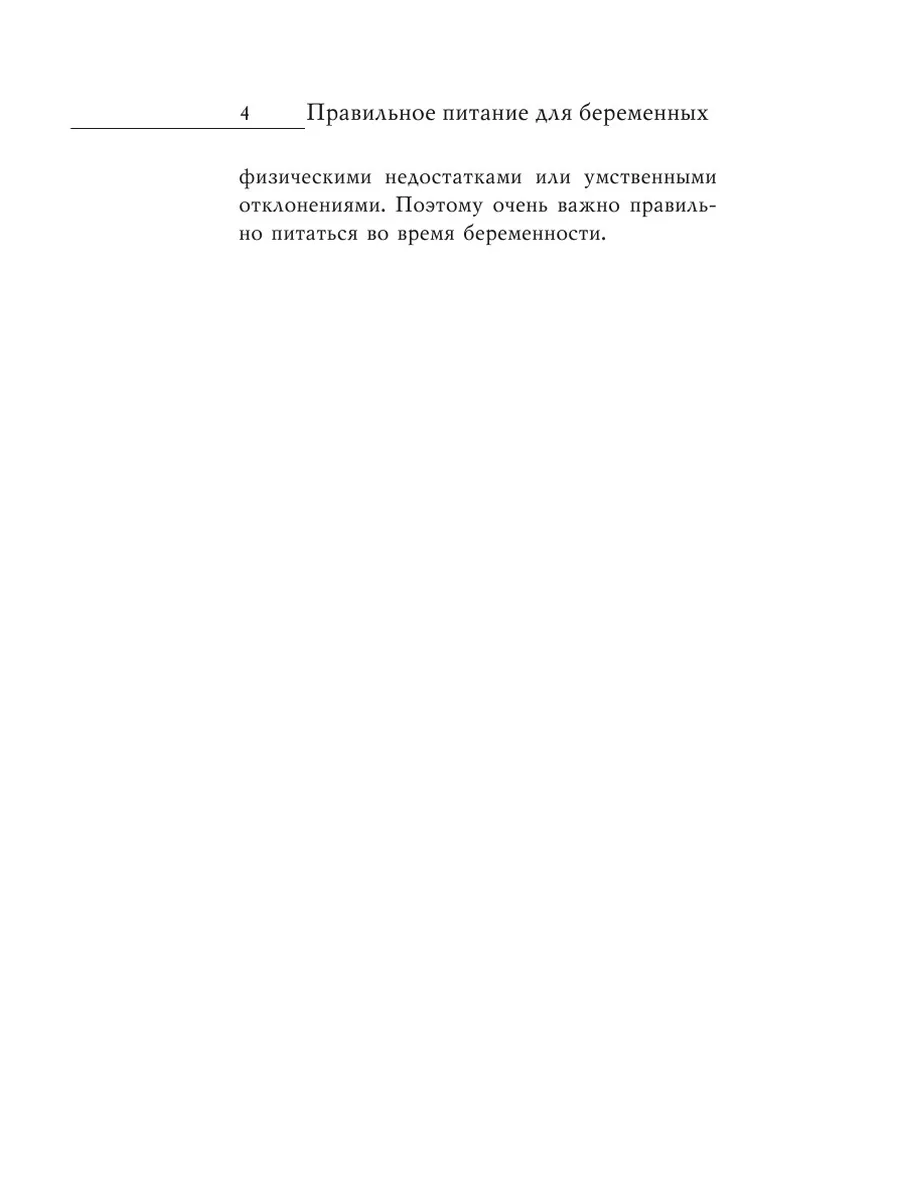 4 Правильное питание для беременных

физическими недостатками или умственными отклонениями. Поэтому очень важно правильно питаться во время беременности.